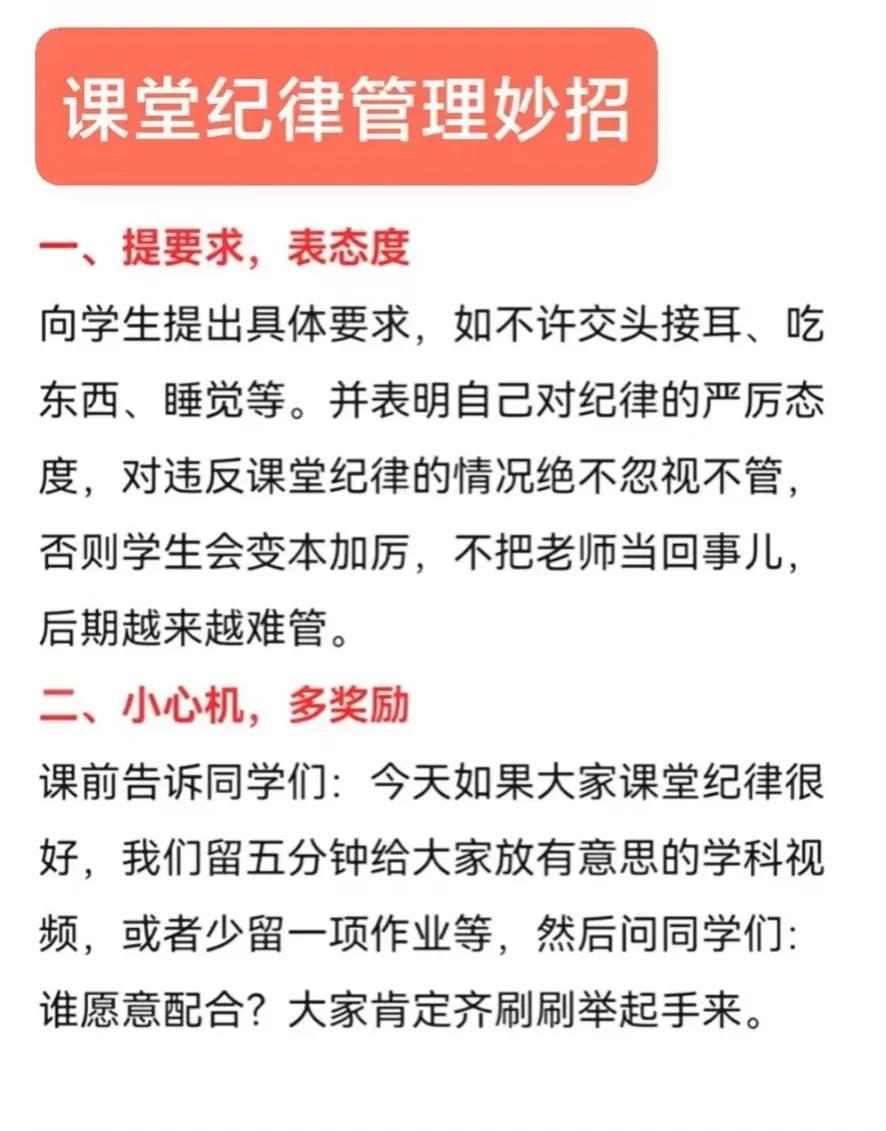 课堂纪律管理妙招

一、提要求，表态度

向学生提出具体要求，如不许交头接耳、吃东西、睡觉等。并表明自己对纪律的严厉态度，对违反课堂纪律的情况绝不忽视不管，否则学生会变本加厉，不把老师当回事儿，后期越来越难管。

二、小心机，多奖励

课前告诉同学们：今天如果大家课堂纪律很好，我们留五分钟给大家放有意思的学科视频，或者少留一项作业等，然后问同学们：谁愿意配合？大家肯定齐刷刷举起手来。